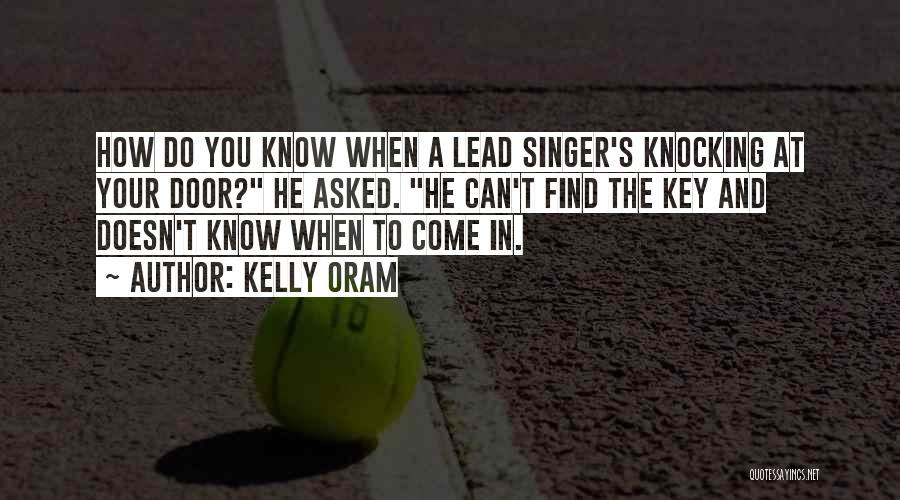 HOW DO YOU KNOW WHEN A LEAD SINGER'S KNOCKING AT YOUR DOOR?" HE ASKED. "HE CAN'T FIND THE KEY AND DOESN'T KNOW WHEN TO COME IN.

~ AUTHOR: KELLY ORAM

10

QUOTESSAYINGS.NET